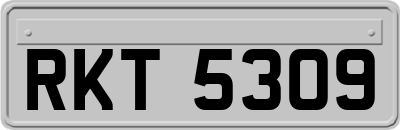 RKT 5309